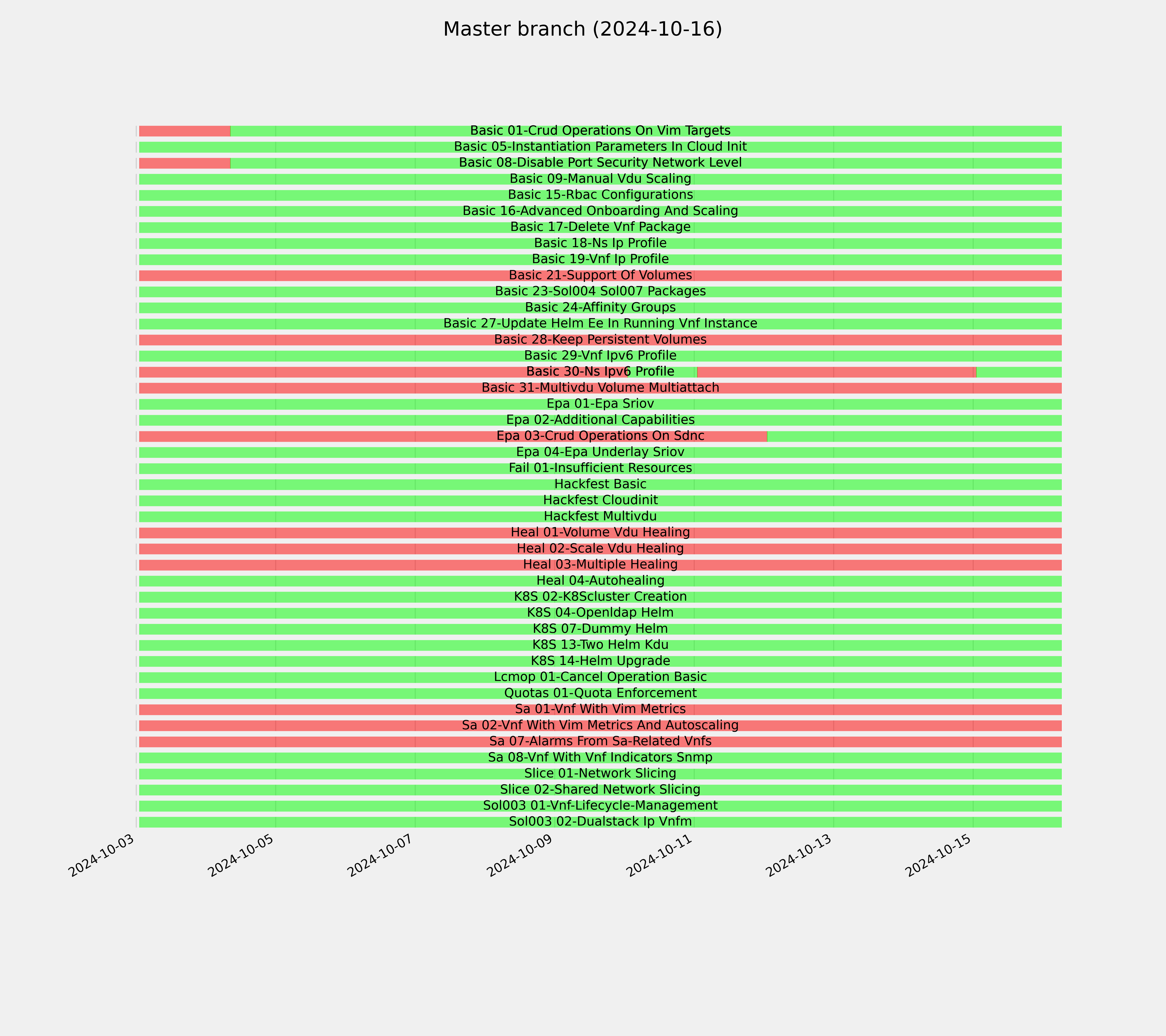 Master branch (2024-10-16)

Basic 01-Crud Operations On Vim Targets
Basic 05-Instantiation Parameters In Cloud Init
Basic 08-Disable Port Security Network Level
Basic 09-Manual Vdu Scaling
Basic 15-Rbac Configurations
Basic 16-Advanced Onboarding And Scaling
Basic 17-Delete Vnf Package
Basic 18-Ns Ip Profile
Basic 19-Vnf Ip Profile
Basic 21-Support Of Volumes
Basic 23-Sol004 Sol007 Packages
Basic 24-Affinity Groups
Basic 27-Update Helm Ee In Running Vnf Instance
Basic 28-Keep Persistent Volumes
Basic 29-Vnf Ipv6 Profile
Basic 30-Ns Ipv6 Profile
Basic 31-Multivdu Volume Multiattach
Epa 01-Epa Sriov
Epa 02-Additional Capabilities
Epa 03-Crud Operations On Sdnc
Epa 04-Epa Underlay Sriov
Fail 01-Insufficient Resources
Hackfest Basic
Hackfest Cloudinit
Hackfest Multivdu
Heal 01-Volume Vdu Healing
Heal 02-Scale Vdu Healing
Heal 03-Multiple Healing
Heal 04-Autohealing
K8S 02-K8Scluster Creation
K8S 04-Openldap Helm
K8S 07-Dummy Helm
K8S 13-Two Helm Kdu
K8S 14-Helm Upgrade
Lcmop 01-Cancel Operation Basic
Quotas 01-Quota Enforcement
Sa 01-Vnf With Vim Metrics
Sa 02-Vnf With Vim Metrics And Autoscaling
Sa 07-Alarms From Sa-Related Vnfs
Sa 08-Vnf With Vnf Indicators Snmp
Slice 01-Network Slicing
Slice 02-Shared Network Slicing
Sol003 01-Vnf-Lifecycle-Management
Sol003 02-Dualstack Ip Vnfm

2024-10-03
2024-10-05
2024-10-07
2024-10-09
2024-10-11
2024-10-13
2024-10-15